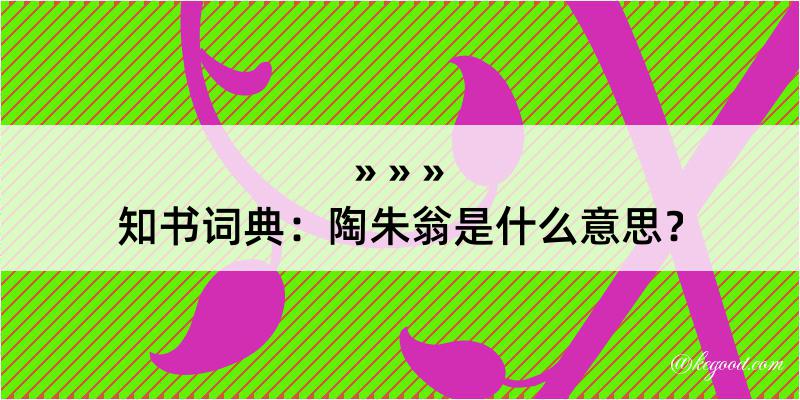 » » »
知书词典：陶朱翁是什么意思？
@kegood.com